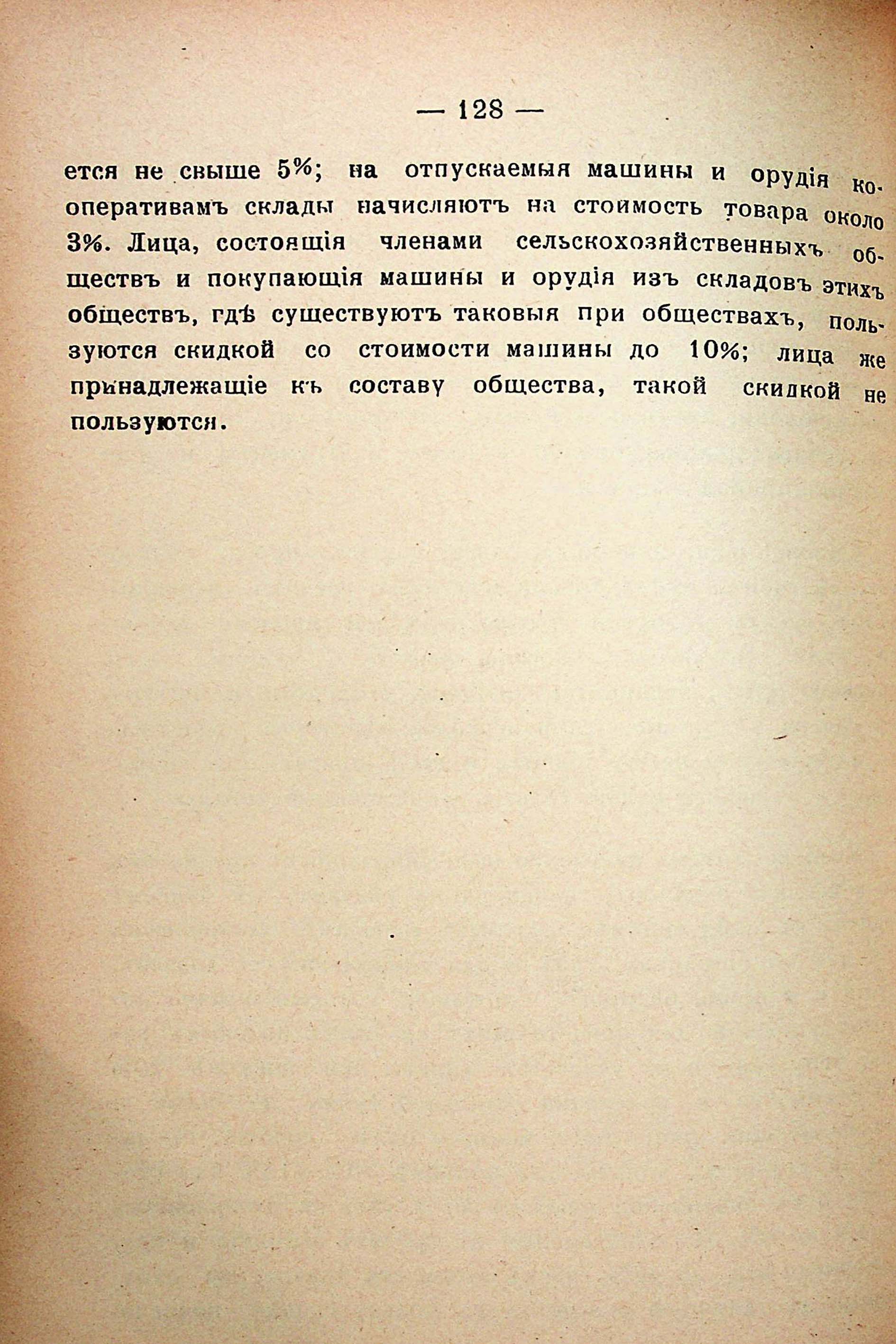 — 128 —

ется не свыше 5%; на отпускаемыя машины и орудія кооперативамъ склады начисляютъ на стоимость товара около 3%. Лица, состоящія членами сельскохозяйственныхъ обществъ и покупающія машины и орудія изъ складовъ этихъ обществъ, гдѣ существуютъ таковыя при обществахъ, пользуются скидкой со стоимости машины до 10%; лица же принадлежащіе къ составу общества, такой скидкой не пользуются.